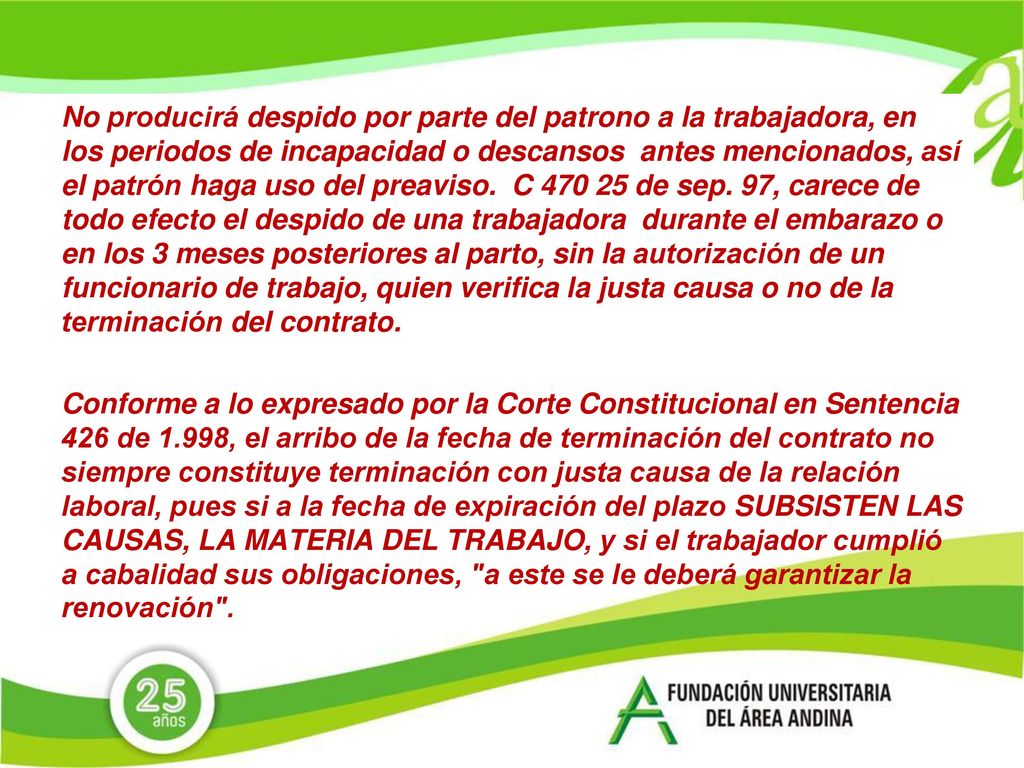 No producirá despido por parte del patrono a la trabajadora, en los periodos de incapacidad o descansos antes mencionados, así el patrón haga uso del preaviso. C 470 25 de sep. 97, carece de todo efecto el despido de una trabajadora durante el embarazo o en los 3 meses posteriores al parto, sin la autorización de un funcionario de trabajo, quien verifica la justa causa o no de la terminación del contrato.

Conforme a lo expresado por la Corte Constitucional en Sentencia 426 de 1.998, el arribo de la fecha de terminación del contrato no siempre constituye terminación con justa causa de la relación laboral, pues si a la fecha de expiración del plazo SUBSISTEN LAS CAUSAS, LA MATERIA DEL TRABAJO, y si el trabajador cumplió a cabalidad sus obligaciones, "a este se le deberá garantizar la renovación".

25 años

FUNDACIÓN UNIVERSITARIA DEL ÁREA ANDINA